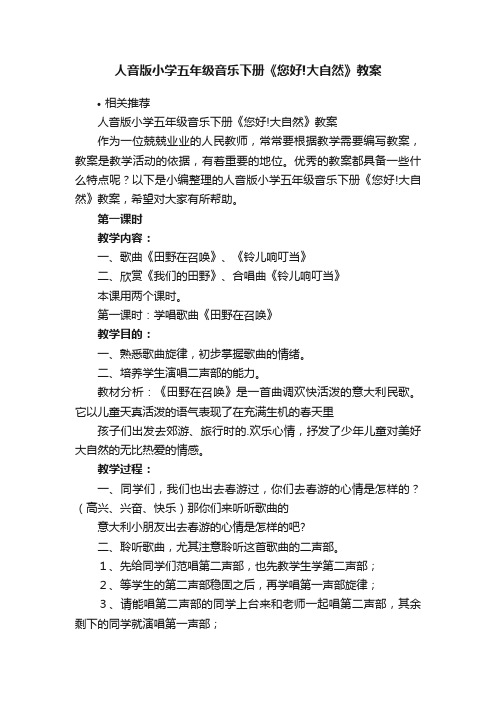 人音版小学五年级音乐下册《您好!大自然》教案

• 相关推荐

人音版小学五年级音乐下册《您好!大自然》教案

作为一位兢兢业业的人民教师，常常要根据教学需要编写教案，教案是教学活动的依据，有着重要的地位。优秀的教案都具备一些什么特点呢？以下是小编整理的人音版小学五年级音乐下册《您好!大自然》教案，希望对大家有所帮助。

第一课时

教学内容：

一、歌曲《田野在召唤》、《铃儿响叮当》

二、欣赏《我们的田野》、合唱曲《铃儿响叮当》

本课用两个课时。

第一课时：学唱歌曲《田野在召唤》

教学目的：

一、熟悉歌曲旋律，初步掌握歌曲的情绪。

二、培养学生演唱二声部的能力。

教材分析：《田野在召唤》是一首曲调欢快活泼的意大利民歌。它以儿童天真活泼的语气表现了在充满生机的春天里

孩子们出发去郊游、旅行时的.欢乐心情，抒发了少年儿童对美好大自然的无比热爱的情感。

教学过程：

一、同学们，我们也出去春游过，你们去春游的心情是怎样的？（高兴、兴奋、快乐）那你们来听听歌曲的

意大利小朋友出去春游的心情是怎样的吧?

二、聆听歌曲，尤其注意聆听这首歌曲的二声部。

1、先给同学们范唱第二声部，也先教学生学第二声部；

2、等学生的第二声部稳固之后，再学唱第一声部旋律；

3、请能唱第二声部的同学上台来和老师一起唱第二声部，其余剩下的同学就演唱第一声部；